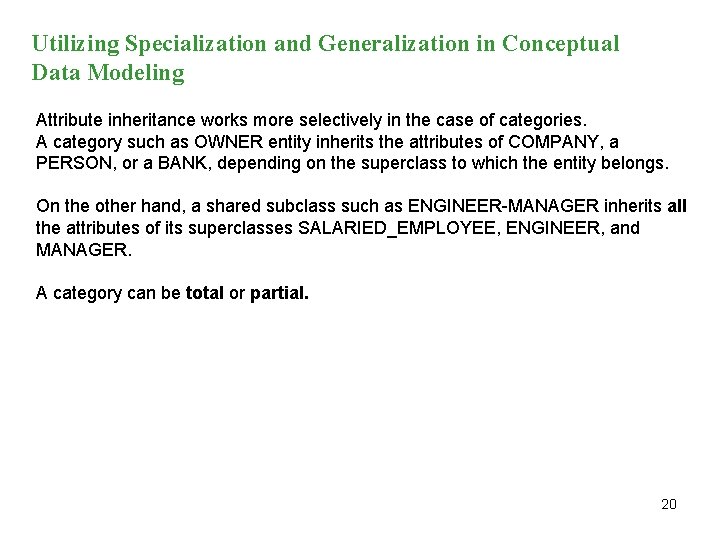 Utilizing Specialization and Generalization in Conceptual Data Modeling

Attribute inheritance works more selectively in the case of categories.
A category such as OWNER entity inherits the attributes of COMPANY, a PERSON, or a BANK, depending on the superclass to which the entity belongs.

On the other hand, a shared subclass such as ENGINEER-MANAGER inherits all the attributes of its superclasses SALARIED_EMPLOYEE, ENGINEER, and MANAGER.

A category can be total or partial.

20